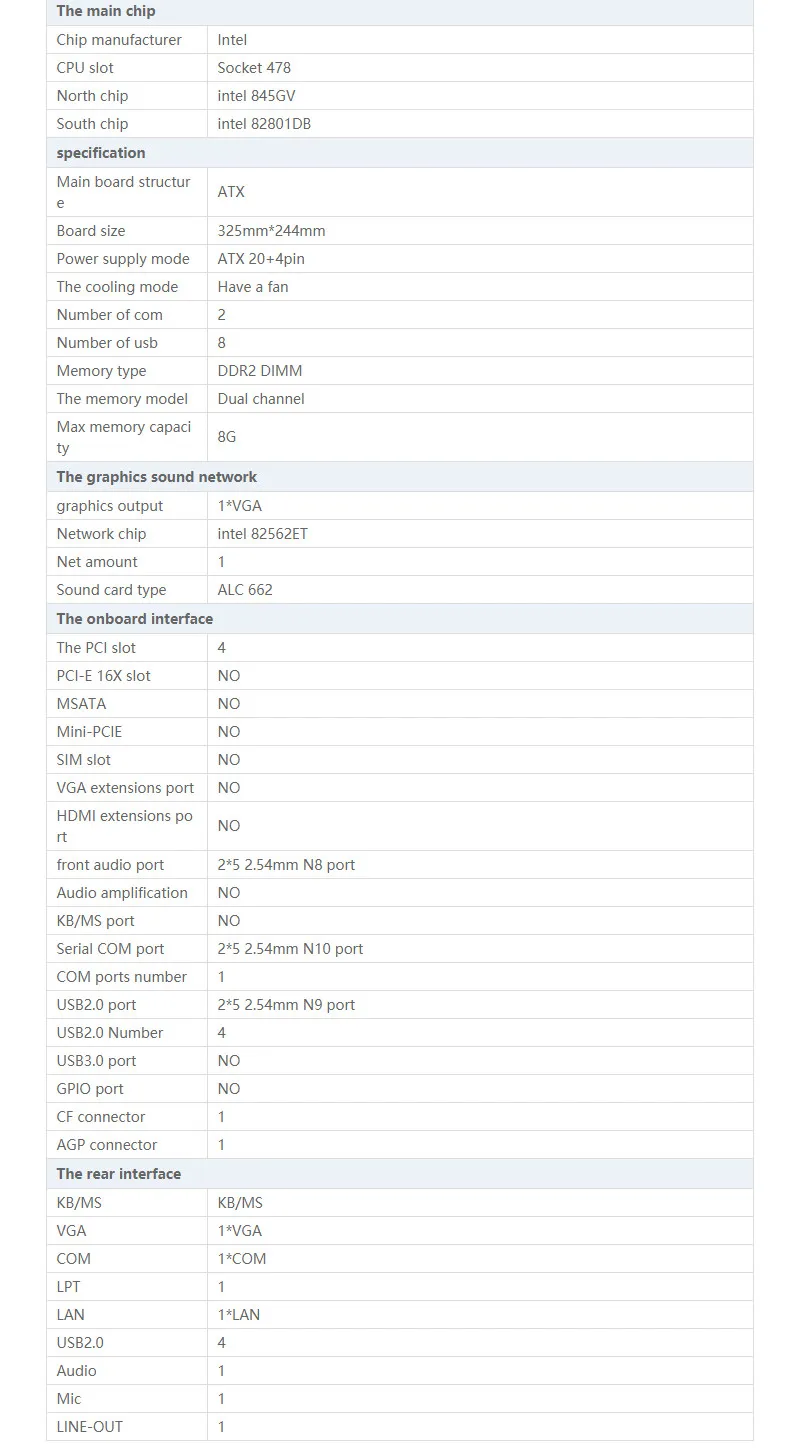 | The main chip | |
|---|---|
| Chip manufacturer | Intel |
| CPU slot | Socket 478 |
| North chip | intel 845GV |
| South chip | intel 82801DB |
| **specification** | |
| Main board structure | ATX |
| Board size | 325mm*244mm |
| Power supply mode | ATX 20+4pin |
| The cooling mode | Have a fan |
| Number of com | 2 |
| Number of usb | 8 |
| Memory type | DDR2 DIMM |
| The memory model | Dual channel |
| Max memory capacity | 8G |
| **The graphics sound network** | |
| graphics output | 1*VGA |
| Network chip | intel 82562ET |
| Net amount | 1 |
| Sound card type | ALC 662 |
| **The onboard interface** | |
| The PCI slot | 4 |
| PCI-E 16X slot | NO |
| MSATA | NO |
| Mini-PCIE | NO |
| SIM slot | NO |
| VGA extensions port | NO |
| HDMI extensions port | NO |
| front audio port | 2*5 2.54mm N8 port |
| Audio amplification | NO |
| KB/MS port | NO |
| Serial COM port | 2*5 2.54mm N10 port |
| COM ports number | 1 |
| USB2.0 port | 2*5 2.54mm N9 port |
| USB2.0 Number | 4 |
| USB3.0 port | NO |
| GPIO port | NO |
| CF connector | 1 |
| AGP connector | 1 |
| **The rear interface** | |
| KB/MS | KB/MS |
| VGA | 1*VGA |
| COM | 1*COM |
| LPT | 1 |
| LAN | 1*LAN |
| USB2.0 | 4 |
| Audio | 1 |
| Mic | 1 |
| LINE-OUT | 1 |